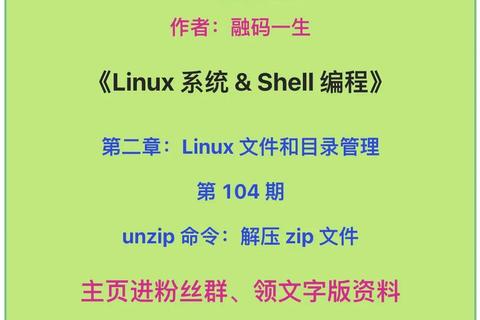 作者：融码一生

《Linux 系统 & Shell 编程》

第二章：Linux 文件和目录管理

第 104 期

unzip 命令：解压 zip 文件

主页进粉丝群、领文字版资料